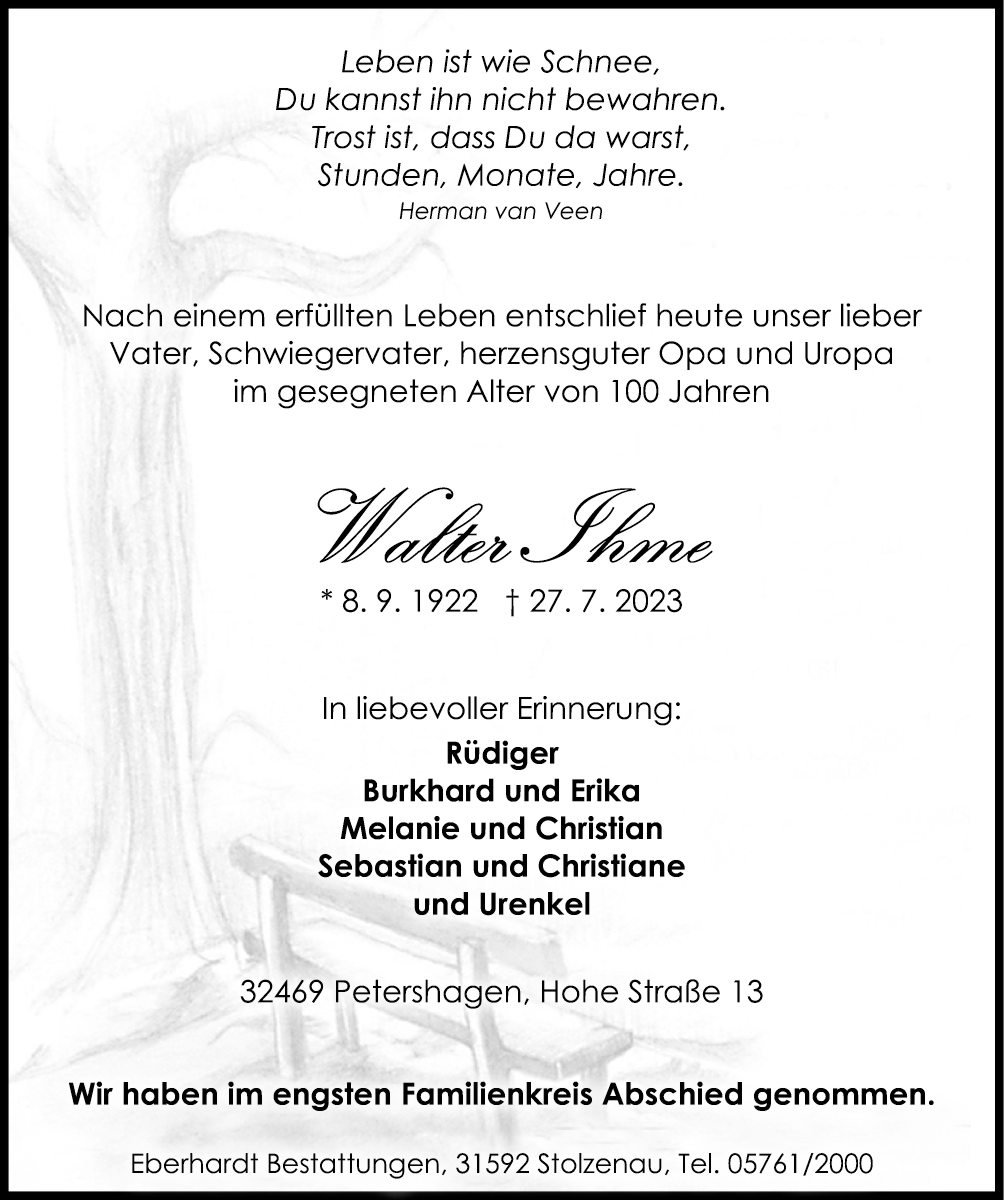 Leben ist wie Schnee,
Du kannst ihn nicht bewahren.
Trost ist, dass Du da warst,
Stunden, Monate, Jahre.
Herman van Veen

Nach einem erfüllten Leben entschlief heute unser lieber Vater, Schwiegervater, herzensguter Opa und Uropa im gesegneten Alter von 100 Jahren

Walter Ihme

* 8. 9. 1922 † 27. 7. 2023

In liebevoller Erinnerung:
Rüdiger
Burkhard und Erika
Melanie und Christian
Sebastian und Christiane
und Urenkel

32469 Petershagen, Hohe Straße 13

Wir haben im engsten Familienkreis Abschied genommen.

Eberhardt Bestattungen, 31592 Stolzenau, Tel. 05761/2000